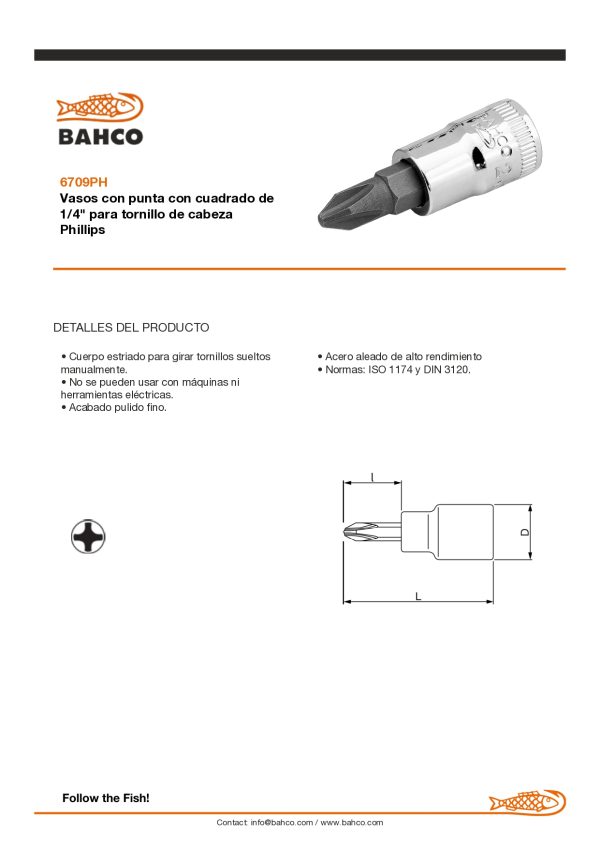 BAHCO

6709PH
Vasos con punta con cuadrado de 1/4" para tornillo de cabeza Phillips

DETALLES DEL PRODUCTO

• Cuerpo estriado para girar tornillos sueltos manualmente.
• No se pueden usar con máquinas ni herramientas eléctricas.
• Acabado pulido fino.

• Acero aleado de alto rendimiento
• Normas: ISO 1174 y DIN 3120.

l
D
L

Follow the Fish!

Contact: info@bahco.com / www.bahco.com